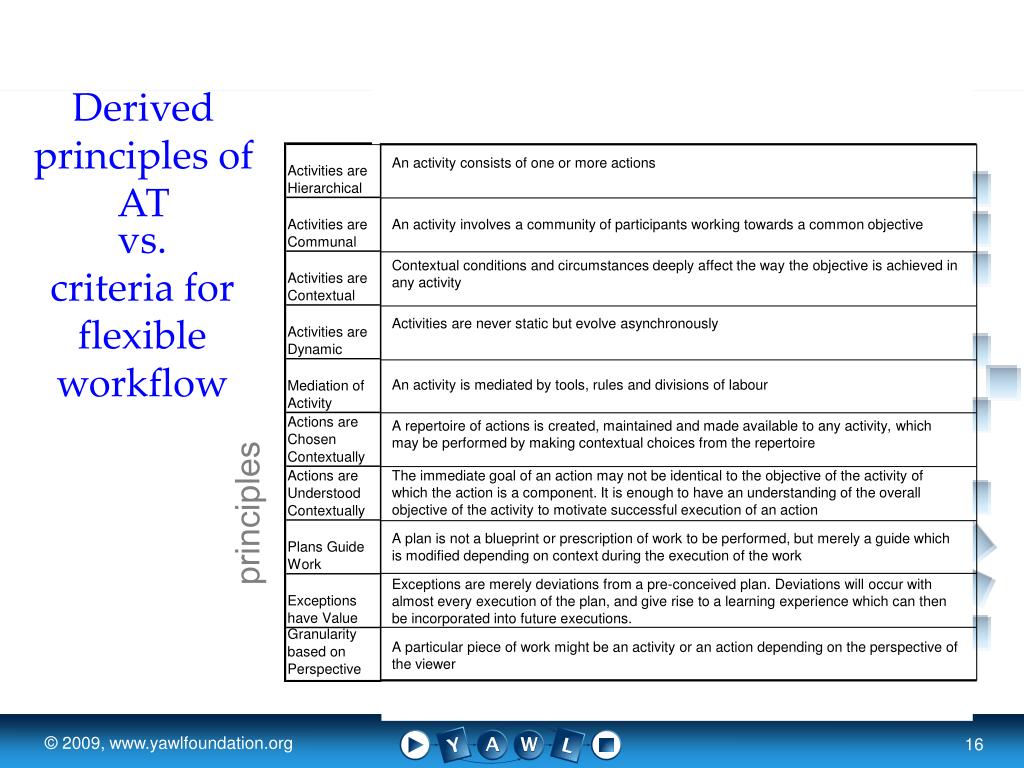 Derived principles of AT vs. criteria for flexible workflow

principles

| | |
|---|---|
| Activities are Hierarchical | An activity consists of one or more actions |
| Activities are Communal | An activity involves a community of participants working towards a common objective |
| Activities are Contextual | Contextual conditions and circumstances deeply affect the way the objective is achieved in any activity |
| Activities are Dynamic | Activities are never static but evolve asynchronously |
| Mediation of Activity | An activity is mediated by tools, rules and divisions of labour |
| Actions are Chosen Contextually | A repertoire of actions is created, maintained and made available to any activity, which may be performed by making contextual choices from the repertoire |
| Actions are Understood Contextually | The immediate goal of an action may not be identical to the objective of the activity of which the action is a component. It is enough to have an understanding of the overall objective of the activity to motivate successful execution of an action |
| Plans Guide Work | A plan is not a blueprint or prescription of work to be performed, but merely a guide which is modified depending on context during the execution of the work |
| Exceptions have Value | Exceptions are merely deviations from a pre-conceived plan. Deviations will occur with almost every execution of the plan, and give rise to a learning experience which can then be incorporated into future executions. |
| Granularity based on Perspective | A particular piece of work might be an activity or an action depending on the perspective of the viewer |

© 2009, www.yawlfoundation.org

Y A W L

16